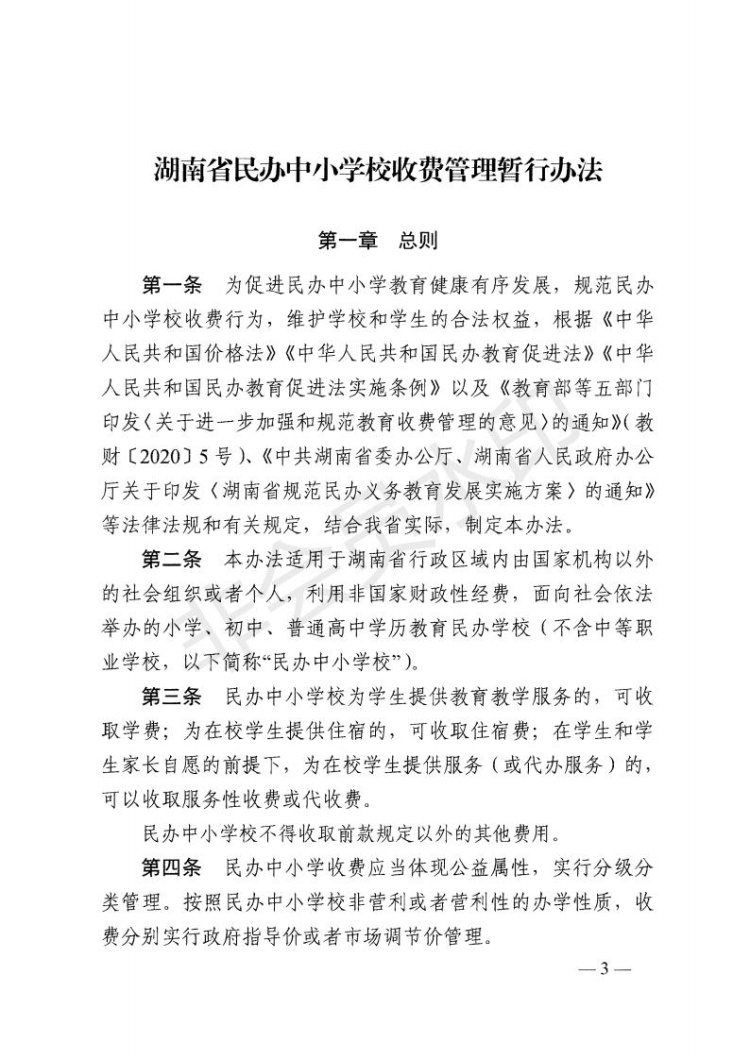 湖南省民办中小学校收费管理暂行办法

第一章 总则

第一条 为促进民办中小学教育健康有序发展，规范民办中小学校收费行为，维护学校和学生的合法权益，根据《中华人民共和国价格法》《中华人民共和国民办教育促进法》《中华人民共和国民办教育促进法实施条例》以及《教育部等五部门印发〈关于进一步加强和规范教育收费管理的意见〉的通知》(教财〔2020〕5号)、《中共湖南省委办公厅、湖南省人民政府办公厅关于印发〈湖南省规范民办义务教育发展实施方案〉的通知》等法律法规和有关规定，结合我省实际，制定本办法。

第二条 本办法适用于湖南省行政区域内由国家机构以外的社会组织或者个人，利用非国家财政性经费，面向社会依法举办的小学、初中、普通高中学历教育民办学校（不含中等职业学校，以下简称“民办中小学校”）。

第三条 民办中小学校为学生提供教育教学服务的，可收取学费；为在校学生提供住宿的，可收取住宿费；在学生和学生家长自愿的前提下，为在校学生提供服务（或代办服务）的，可以收取服务性收费或代收费。

民办中小学校不得收取前款规定以外的其他费用。

第四条 民办中小学收费应当体现公益属性，实行分级分类管理。按照民办中小学校非营利或者营利性的办学性质，收费分别实行政府指导价或者市场调节价管理。

— 3 —